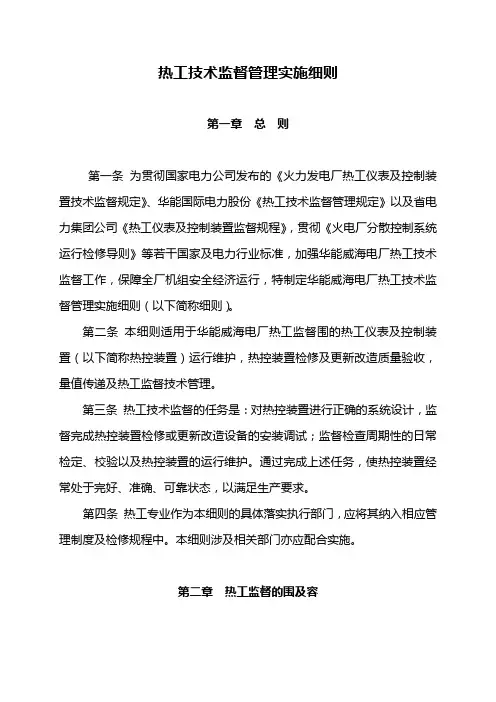 热工技术监督管理实施细则

第一章 总 则

第一条 为贯彻国家电力公司发布的《火力发电厂热工仪表及控制装置技术监督规定》、华能国际电力股份《热工技术监督管理规定》以及省电力集团公司《热工仪表及控制装置监督规程》，贯彻《火电厂分散控制系统运行检修导则》等若干国家及电力行业标准，加强华能威海电厂热工技术监督工作，保障全厂机组安全经济运行，特制定华能威海电厂热工技术监督管理实施细则（以下简称细则）。

第二条 本细则适用于华能威海电厂热工监督围的热工仪表及控制装置（以下简称热控装置）运行维护，热控装置检修及更新改造质量验收，量值传递及热工监督技术管理。

第三条 热工技术监督的任务是：对热控装置进行正确的系统设计，监督完成热控装置检修或更新改造设备的安装调试；监督检查周期性的日常检定、校验以及热控装置的运行维护。通过完成上述任务，使热控装置经常处于完好、准确、可靠状态，以满足生产要求。

第四条 热工专业作为本细则的具体落实执行部门，应将其纳入相应管理制度及检修规程中。本细则涉及相关部门亦应配合实施。

第二章 热工监督的围及容